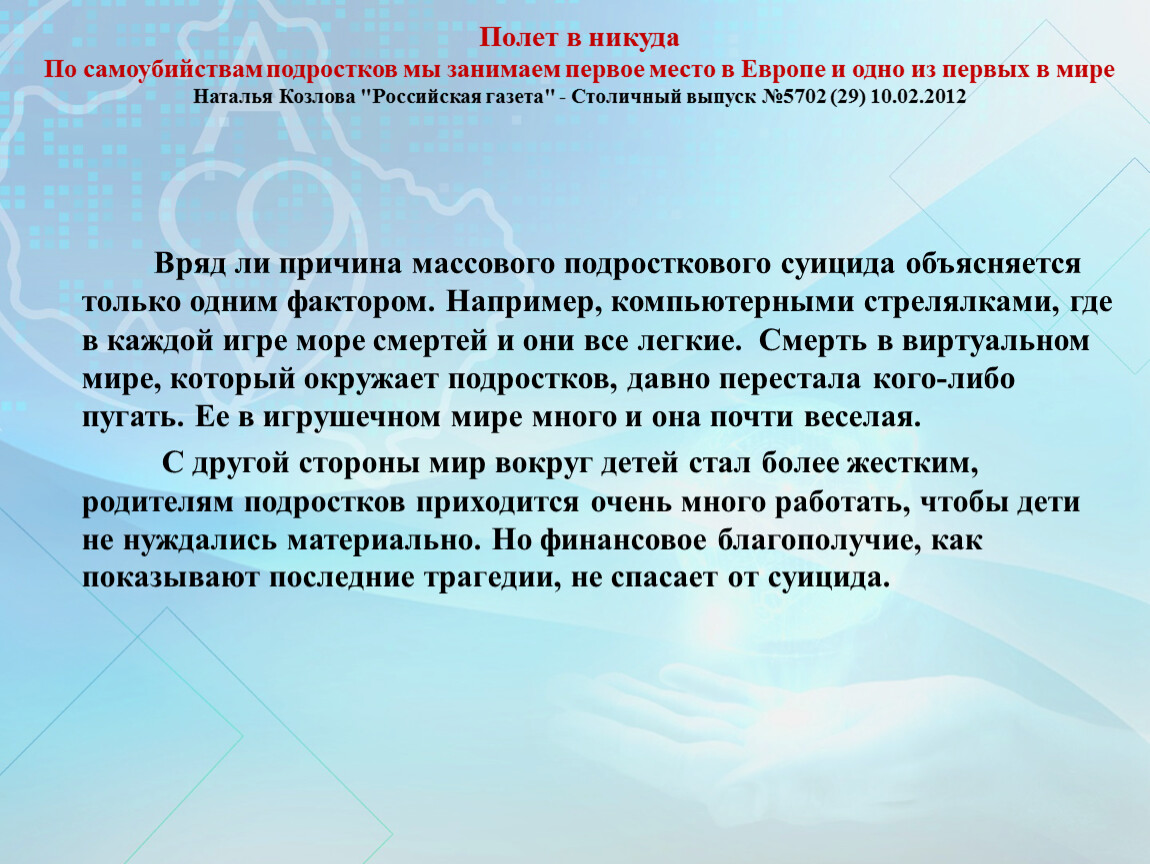 Полет в никуда
По самоубийствам подростков мы занимаем первое место в Европе и одно из первых в мире
Наталья Козлова "Российская газета" - Столичный выпуск №5702 (29) 10.02.2012

Вряд ли причина массового подросткового суицида объясняется только одним фактором. Например, компьютерными стрелялками, где в каждой игре море смертей и они все легкие. Смерть в виртуальном мире, который окружает подростков, давно перестала кого-либо пугать. Ее в игрушечном мире много и она почти веселая.

С другой стороны мир вокруг детей стал более жестким, родителям подростков приходится очень много работать, чтобы дети не нуждались материально. Но финансовое благополучие, как показывают последние трагедии, не спасает от суицида.